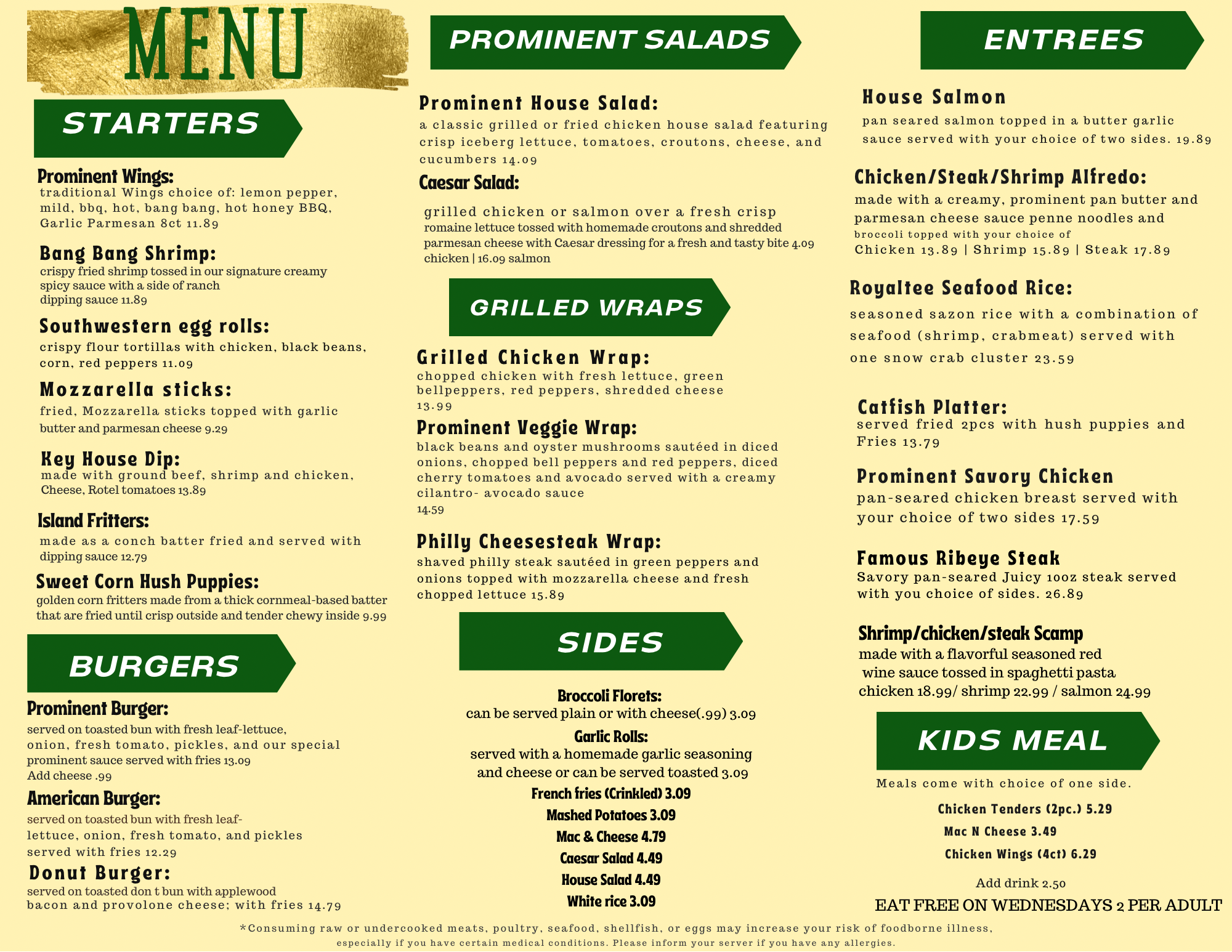 MENU

STARTERS

Prominent Wings:
traditional Wings choice of: lemon pepper, mild, bbq, hot, bang bang, hot honey BBQ, Garlic Parmesan 8ct 11.89

Bang Bang Shrimp:
crispy fried shrimp tossed in our signature creamy spicy sauce with a side of ranch dipping sauce 11.89

Southwestern egg rolls:
crispy flour tortillas with chicken, black beans, corn, red peppers 11.09

Mozzarella sticks:
fried, Mozzarella sticks topped with garlic butter and parmesan cheese 9.29

Key House Dip:
made with ground beef, shrimp and chicken, Cheese, Rotel tomatoes 13.89

Island Fritters:
made as a conch batter fried and served with dipping sauce 12.79

Sweet Corn Hush Puppies:
golden corn fritters made from a thick cornmeal-based batter that are fried until crisp outside and tender chewy inside 9.99

BURGERS

Prominent Burger:
served on toasted bun with fresh leaf-lettuce, onion, fresh tomato, pickles, and our special prominent sauce served with fries 13.09
Add cheese .99

American Burger:
served on toasted bun with fresh leaf-lettuce, onion, fresh tomato, and pickles served with fries 12.29

Donut Burger:
served on toasted don t bun with applewood bacon and provolone cheese; with fries 14.79

PROMINENT SALADS

Prominent House Salad:
a classic grilled or fried chicken house salad featuring crisp iceberg lettuce, tomatoes, croutons, cheese, and cucumbers 14.09

Caesar Salad:
grilled chicken or salmon over a fresh crisp romaine lettuce tossed with homemade croutons and shredded parmesan cheese with Caesar dressing for a fresh and tasty bite 4.09 chicken | 16.09 salmon

GRILLED WRAPS

Grilled Chicken Wrap:
chopped chicken with fresh lettuce, green bellpeppers, red peppers, shredded cheese 13.99

Prominent Veggie Wrap:
black beans and oyster mushrooms sautéed in diced onions, chopped bell peppers and red peppers, diced cherry tomatoes and avocado served with a creamy cilantro- avocado sauce 14.59

Philly Cheesesteak Wrap:
shaved philly steak sautéed in green peppers and onions topped with mozzarella cheese and fresh chopped lettuce 15.89

SIDES

Broccoli Florets:
can be served plain or with cheese(.99) 3.09
Garlic Rolls:
served with a homemade garlic seasoning and cheese or can be served toasted 3.09
French fries (Crinkled) 3.09
Mashed Potatoes 3.09
Mac & Cheese 4.79
Caesar Salad 4.49
House Salad 4.49
White rice 3.09

ENTREES

House Salmon
pan seared salmon topped in a butter garlic sauce served with your choice of two sides. 19.89

Chicken/Steak/Shrimp Alfredo:
made with a creamy, prominent pan butter and parmesan cheese sauce penne noodles and broccoli topped with your choice of
Chicken 13.89 | Shrimp 15.89 | Steak 17.89

Royaltee Seafood Rice:
seasoned sazon rice with a combination of seafood (shrimp, crabmeat) served with one snow crab cluster 23.59

Catfish Platter:
served fried 2pcs with hush puppies and Fries 13.79

Prominent Savory Chicken
pan-seared chicken breast served with your choice of two sides 17.59

Famous Ribeye Steak
Savory pan-seared Juicy 10oz steak served with you choice of sides. 26.89

Shrimp/chicken/steak Scamp
made with a flavorful seasoned red wine sauce tossed in spaghetti pasta
chicken 18.99/ shrimp 22.99 / salmon 24.99

KIDS MEAL

Meals come with choice of one side.
Chicken Tenders (2pc.) 5.29
Mac N Cheese 3.49
Chicken Wings (4ct) 6.29
Add drink 2.50
EAT FREE ON WEDNESDAYS 2 PER ADULT

*Consuming raw or undercooked meats, poultry, seafood, shellfish, or eggs may increase your risk of foodborne illness, especially if you have certain medical conditions. Please inform your server if you have any allergies.